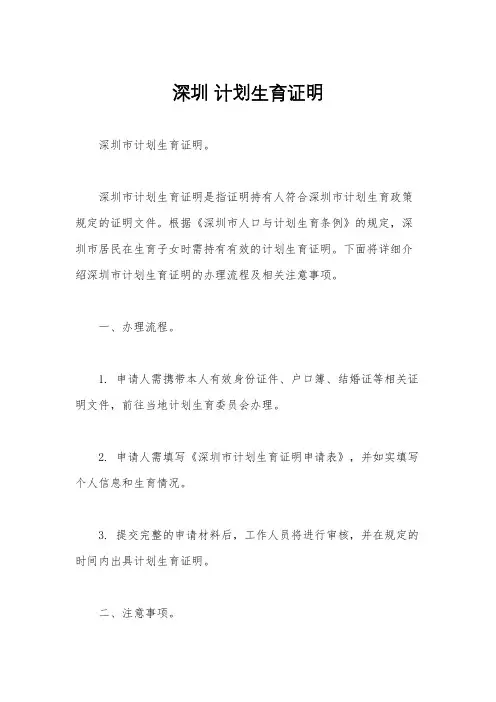 深圳 计划生育证明

深圳市计划生育证明。

深圳市计划生育证明是指证明持有人符合深圳市计划生育政策规定的证明文件。根据《深圳市人口与计划生育条例》的规定，深圳市居民在生育子女时需持有有效的计划生育证明。下面将详细介绍深圳市计划生育证明的办理流程及相关注意事项。

一、办理流程。

1. 申请人需携带本人有效身份证件、户口簿、结婚证等相关证明文件，前往当地计划生育委员会办理。

2. 申请人需填写《深圳市计划生育证明申请表》，并如实填写个人信息和生育情况。

3. 提交完整的申请材料后，工作人员将进行审核，并在规定的时间内出具计划生育证明。

二、注意事项。